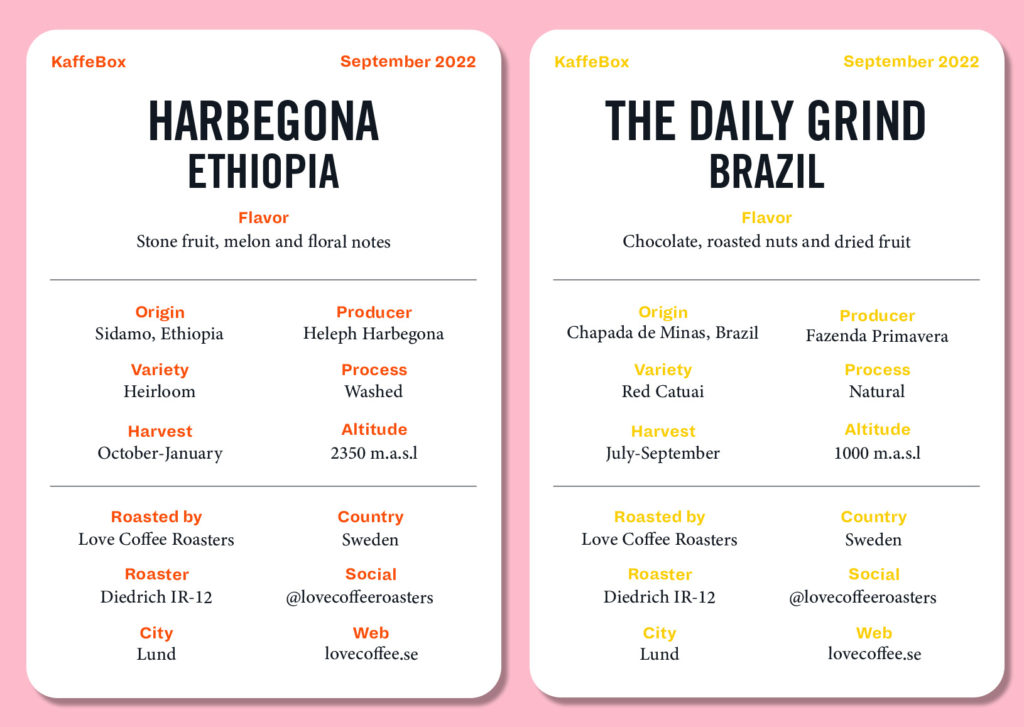 KaffeBox September 2022

HARBEGONA
ETHIOPIA

Flavor
Stone fruit, melon and floral notes

Origin
Sidamo, Ethiopia

Producer
Heleph Harbegona

Variety
Heirloom

Process
Washed

Harvest
October-January

Altitude
2350 m.a.s.l

Roasted by
Love Coffee Roasters

Country
Sweden

Roaster
Diedrich IR-12

Social
@lovecoffeeroasters

City
Lund

Web
lovecoffee.se

KaffeBox September 2022

THE DAILY GRIND
BRAZIL

Flavor
Chocolate, roasted nuts and dried fruit

Origin
Chapada de Minas, Brazil

Producer
Fazenda Primavera

Variety
Red Catuai

Process
Natural

Harvest
July-September

Altitude
1000 m.a.s.l

Roasted by
Love Coffee Roasters

Country
Sweden

Roaster
Diedrich IR-12

Social
@lovecoffeeroasters

City
Lund

Web
lovecoffee.se